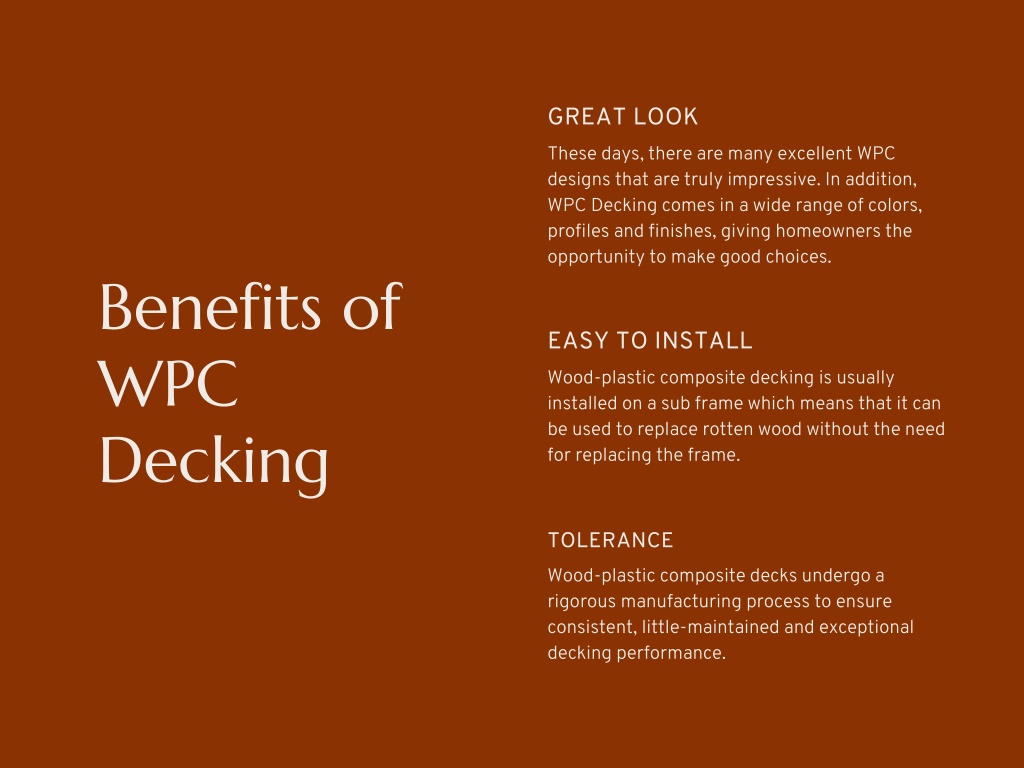 Benefits of WPC Decking

GREAT LOOK

These days, there are many excellent WPC designs that are truly impressive. In addition, WPC Decking comes in a wide range of colors, profiles and finishes, giving homeowners the opportunity to make good choices.

EASY TO INSTALL

Wood-plastic composite decking is usually installed on a sub frame which means that it can be used to replace rotten wood without the need for replacing the frame.

TOLERANCE

Wood-plastic composite decks undergo a rigorous manufacturing process to ensure consistent, little-maintained and exceptional decking performance.